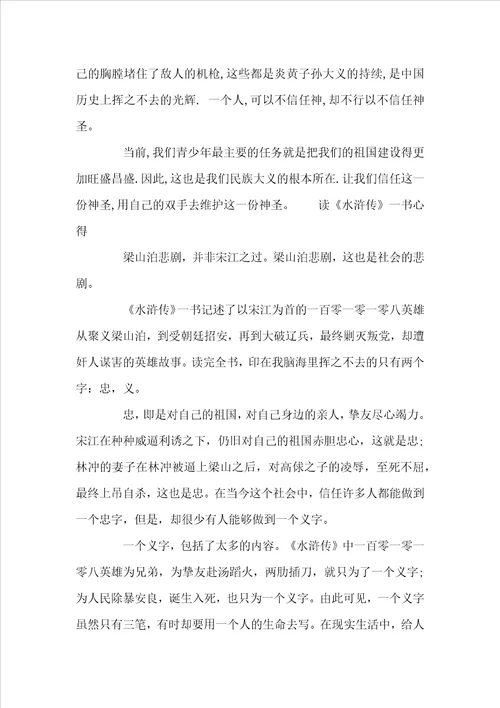 己的胸膛堵住了敌人的机枪,这些都是炎黄子孙大义的持续,是中国历史上挥之不去的光辉. 一个人,可以不信任神,却不行以不信任神圣。

当前,我们青少年最主要的任务就是把我们的祖国建设得更加旺盛昌盛.因此,这也是我们民族大义的根本所在.让我们信任这一份神圣,用自己的双手去维护这一份神圣。 读《水浒传》一书心得

梁山泊悲剧，并非宋江之过。梁山泊悲剧，这也是社会的悲剧。

《水浒传》一书记述了以宋江为首的一百零一零一零八英雄从聚义梁山泊，到受朝廷招安，再到大破辽兵，最终剿灭叛党，却遭奸人谋害的英雄故事。读完全书，印在我脑海里挥之不去的只有两个字：忠，义。

忠，即是对自己的祖国，对自己身边的亲人，挚友尽心竭力。宋江在种种威逼利诱之下，仍旧对自己的祖国赤胆忠心，这就是忠；林冲的妻子在林冲被逼上梁山之后，对高俅之子的凌辱，至死不屈，最终上吊自杀，这也是忠。在当今这个社会中，信任许多人都能做到一个忠字，但是，却很少有人能够做到一个义字。

一个义字，包括了太多的内容。《水浒传》中一百零一零一零八英雄为兄弟，为挚友赴汤蹈火，两肋插刀，就只为了一个义字；为人民除暴安良，诞生入死，也只为一个义字。由此可见，一个义字虽然只有三笔，有时却要用一个人的生命去写。在现实生活中，给人